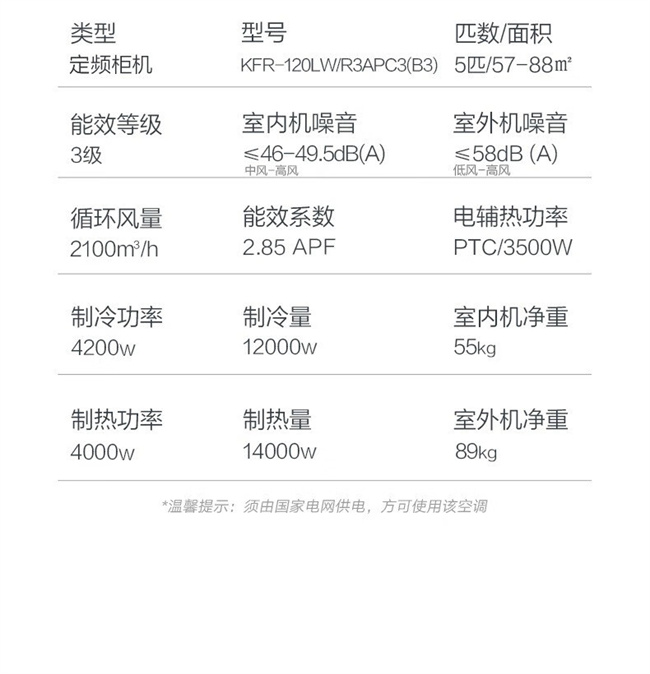 类型
定频柜机

型号
KFR-120LW/R3APC3(B3)

匹数/面积
5匹/57-88㎡

能效等级
3级

室内机噪音
≤46-49.5dB(A)
中风-高风

室外机噪音
≤58dB (A)
低风-高风

循环风量
2100m³/h

能效系数
2.85 APF

电辅热功率
PTC/3500W

制冷功率
4200w

制冷量
12000w

室内机净重
55kg

制热功率
4000w

制热量
14000w

室外机净重
89kg

*温馨提示：须由国家电网供电，方可使用该空调